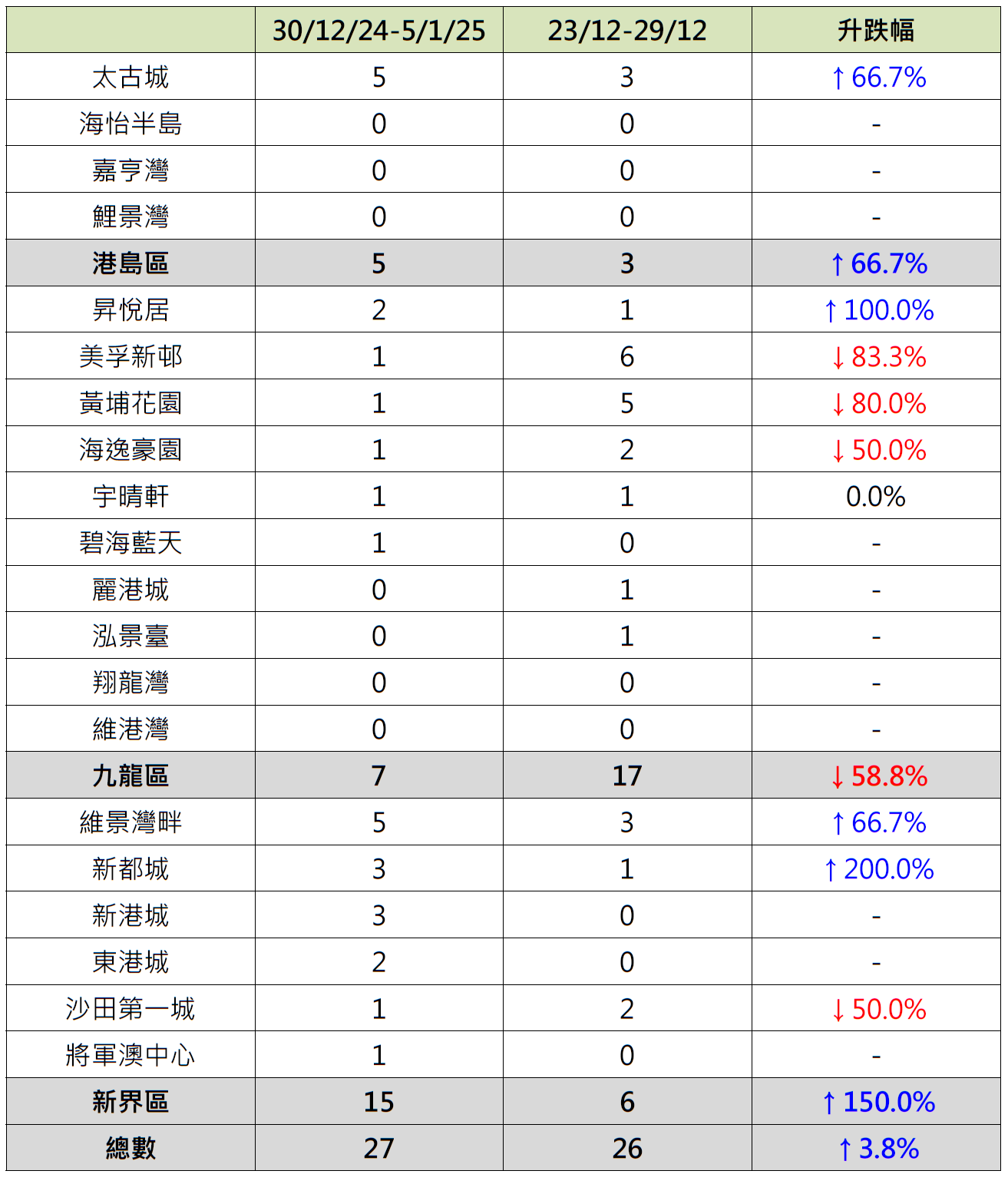 |  | 30/12/24-5/1/25 | 23/12-29/12 | 升跌幅 |
|---|---|---|---|
| 太古城 | 5 | 3 | ↑66.7% |
| 海怡半島 | 0 | 0 | - |
| 嘉亨灣 | 0 | 0 | - |
| 鯉景灣 | 0 | 0 | - |
| 港島區 | 5 | 3 | ↑66.7% |
| 昇悅居 | 2 | 1 | ↑100.0% |
| 美孚新邨 | 1 | 6 | ↓83.3% |
| 黃埔花園 | 1 | 5 | ↓80.0% |
| 海逸豪園 | 1 | 2 | ↓50.0% |
| 宇晴軒 | 1 | 1 | 0.0% |
| 碧海藍天 | 1 | 0 | - |
| 麗港城 | 0 | 1 | - |
| 泓景臺 | 0 | 1 | - |
| 翔龍灣 | 0 | 0 | - |
| 維港灣 | 0 | 0 | - |
| 九龍區 | 7 | 17 | ↓58.8% |
| 維景灣畔 | 5 | 3 | ↑66.7% |
| 新都城 | 3 | 1 | ↑200.0% |
| 新港城 | 3 | 0 | - |
| 東港城 | 2 | 0 | - |
| 沙田第一城 | 1 | 2 | ↓50.0% |
| 將軍澳中心 | 1 | 0 | - |
| 新界區 | 15 | 6 | ↑150.0% |
| 總數 | 27 | 26 | ↑3.8% |